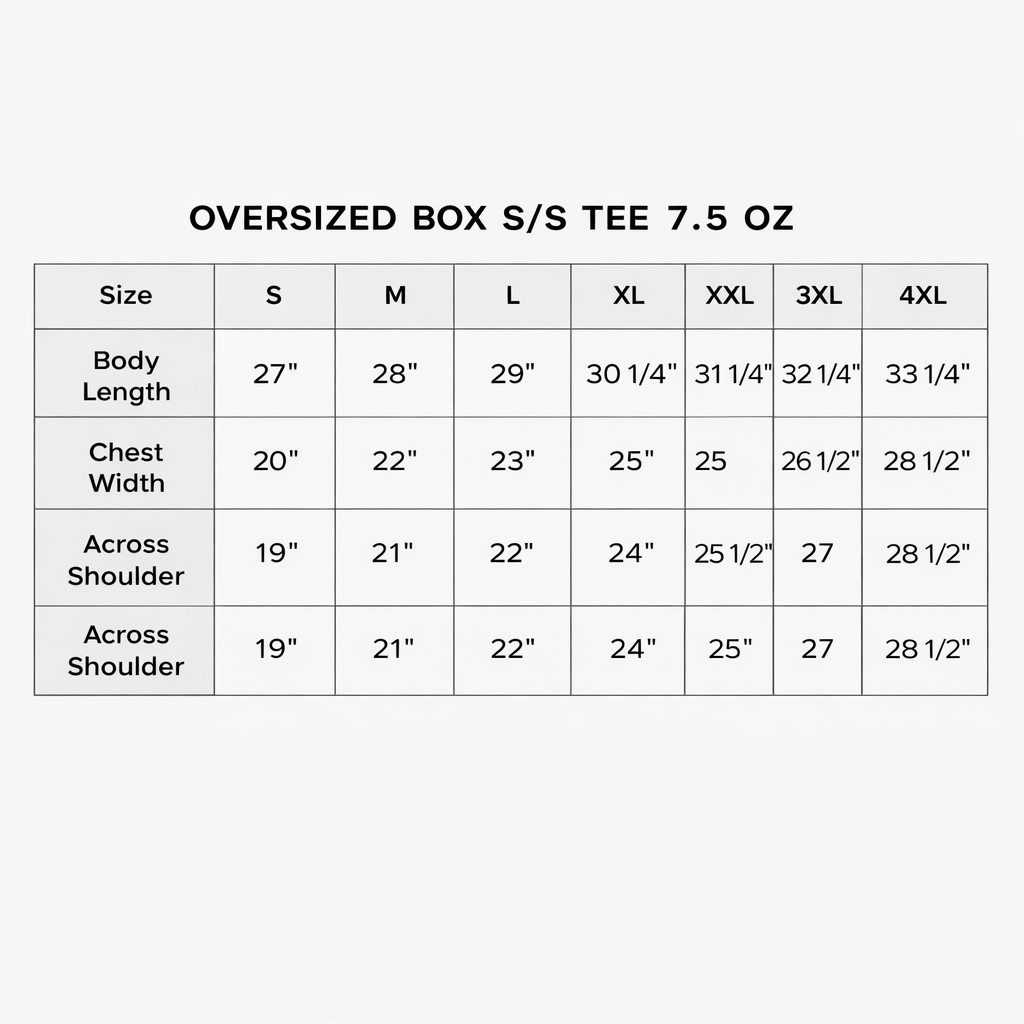 OVERSIZED BOX S/S TEE 7.5 OZ

| Size | S | M | L | XL | XXL | 3XL | 4XL |
|---|---|---|---|---|---|---|---|
| Body Length | 27" | 28" | 29" | 30 1/4" | 31 1/4" | 32 1/4" | 33 1/4" |
| Chest Width | 20" | 22" | 23" | 25" | 25 | 26 1/2" | 28 1/2" |
| Across Shoulder | 19" | 21" | 22" | 24" | 25 1/2" | 27 | 28 1/2" |
| Across Shoulder | 19" | 21" | 22" | 24" | 25" | 27 | 28 1/2" |